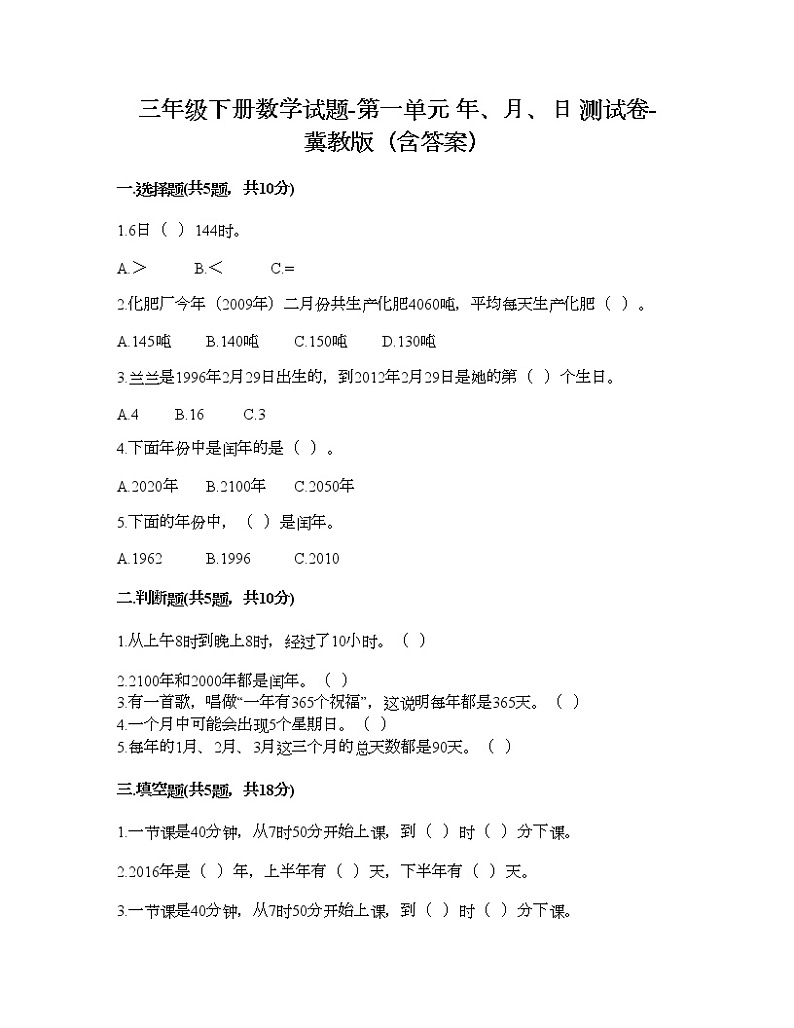 三年级下册数学试题-第一单元 年、月、日 测试卷-冀教版（含答案）

一.选择题(共5题，共10分)

1.6日（ ）144时。

A.＞　　B.＜　　C.=

2.化肥厂今年（2009年）二月份共生产化肥4060吨，平均每天生产化肥（ ）。

A.145吨　　B.140吨　　C.150吨　　D.130吨

3.兰兰是1996年2月29日出生的，到2012年2月29日是她的第（ ）个生日。

A.4　　B.16　　C.3

4.下面年份中是闰年的是（ ）。

A.2020年　　B.2100年　　C.2050年

5.下面的年份中，（ ）是闰年。

A.1962　　B.1996　　C.2010

二.判断题(共5题，共10分)

1.从上午8时到晚上8时，经过了10小时。（ ）

2.2100年和2000年都是闰年。（ ）
3.有一首歌，唱做“一年有365个祝福”，这说明每年都是365天。（ ）
4.一个月中可能会出现5个星期日。（ ）
5.每年的1月、2月、3月这三个月的总天数都是90天。（ ）

三.填空题(共5题，共18分)

1.一节课是40分钟，从7时50分开始上课，到（ ）时（ ）分下课。

2.2016年是（ ）年，上半年有（ ）天，下半年有（ ）天。

3.一节课是40分钟，从7时50分开始上课，到（ ）时（ ）分下课。